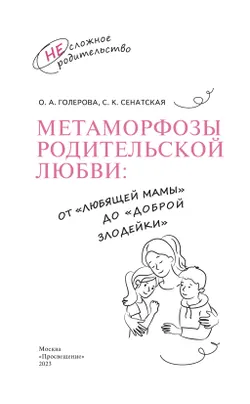 НЕсложное родительство

О. А. ГОЛЕРОВА, С. К. СЕНАТСКАЯ

МЕТАМОРФОЗЫ РОДИТЕЛЬСКОЙ ЛЮБВИ:

ОТ «ЛЮБЯЩЕЙ МАМЫ» ДО «ДОБРОЙ ЗЛОДЕЙКИ»

Москва
«Просвещение»
2023